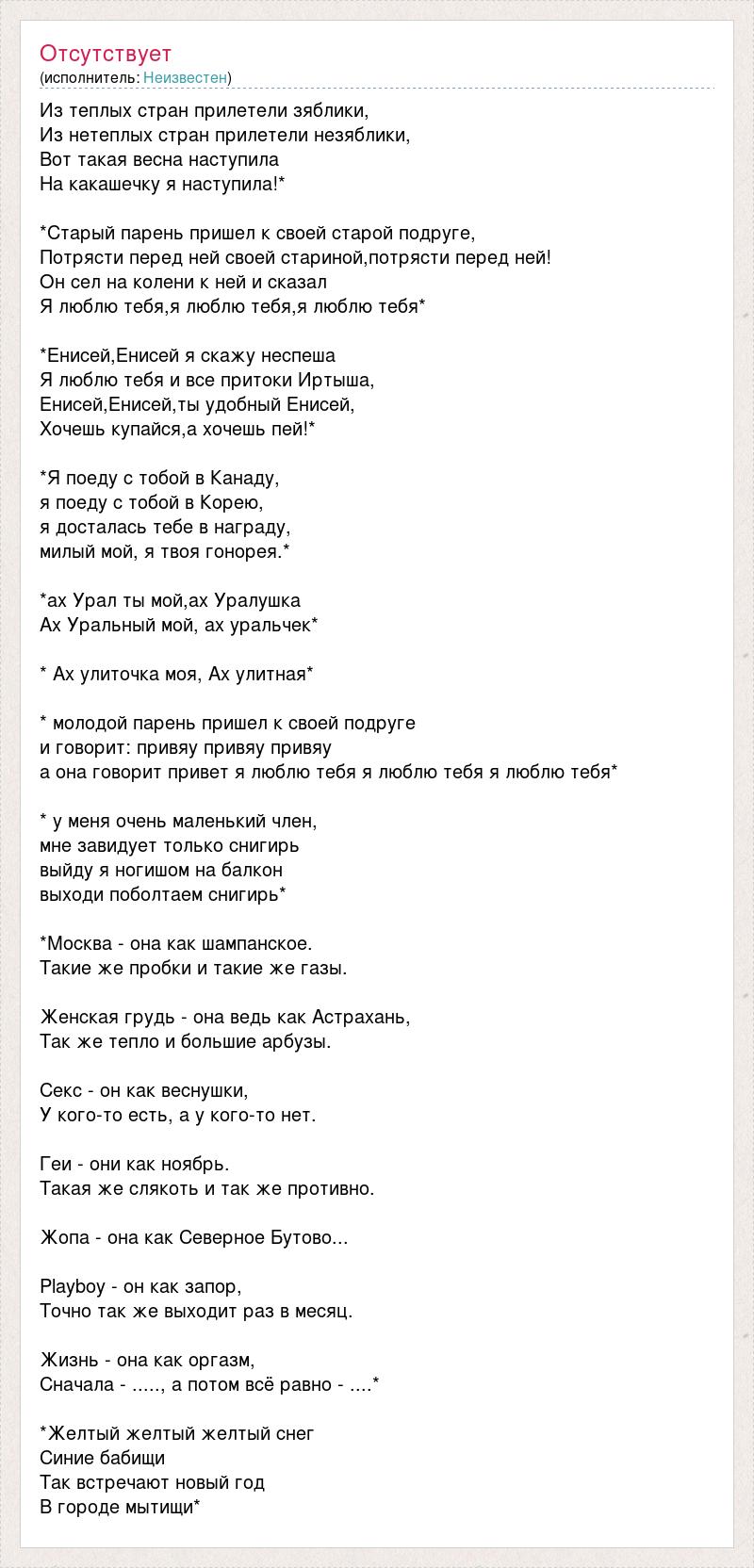 Отсутствует
(исполнитель: Неизвестен)

Из теплых стран прилетели зяблики,
Из нетеплых стран прилетели незяблики,
Вот такая весна наступила
На какашечку я наступила!*

*Старый парень пришел к своей старой подруге,
Потрясти перед ней своей стариной,потрясти перед ней!
Он сел на колени к ней и сказал
Я люблю тебя,я люблю тебя,я люблю тебя*

*Енисей,Енисей я скажу неспеша
Я люблю тебя и все притоки Иртыша,
Енисей,Енисей,ты удобный Енисей,
Хочешь купайся,а хочешь пей!*

*Я поеду с тобой в Канаду,
я поеду с тобой в Корею,
я досталась тебе в награду,
милый мой, я твоя гонорея.*

*ах Урал ты мой,ах Уралушка
Ах Уральный мой, ах уральчек*

* Ах улиточка моя, Ах улитная*

* молодой парень пришел к своей подруге
и говорит: привяу привяу привяу
а она говорит привет я люблю тебя я люблю тебя я люблю тебя*

* у меня очень маленький член,
мне завидует только снигирь
выйду я ногишом на балкон
выходи поболтаем снигирь*

*Москва - она как шампанское.
Такие же пробки и такие же газы.

Женская грудь - она ведь как Астрахань,
Так же тепло и большие арбузы.

Секс - он как веснушки,
У кого-то есть, а у кого-то нет.

Геи - они как ноябрь.
Такая же слякоть и так же противно.

Жопа - она как Северное Бутово...

Playboy - он как запор,
Точно так же выходит раз в месяц.

Жизнь - она как оргазм,
Сначала - ....., а потом всё равно - ....*

*Желтый желтый желтый снег
Синие бабищи
Так встречают новый год
В городе мытищи*